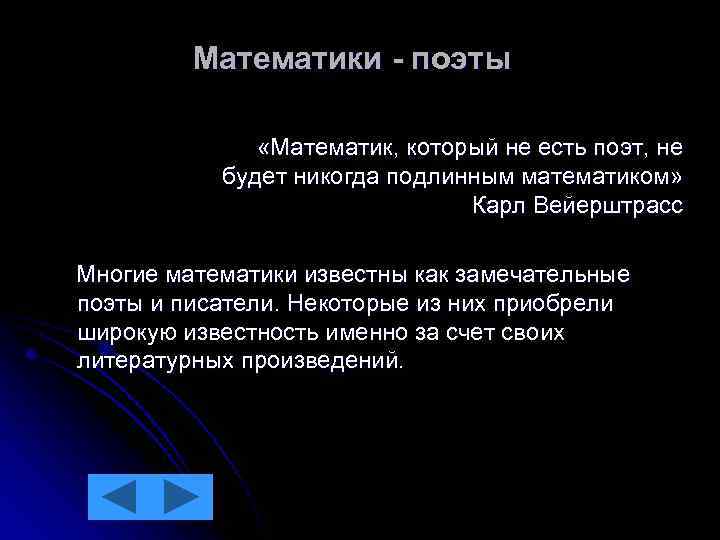 Математики - поэты

«Математик, который не есть поэт, не будет никогда подлинным математиком»
Карл Вейерштрасс

Многие математики известны как замечательные поэты и писатели. Некоторые из них приобрели широкую известность именно за счет своих литературных произведений.